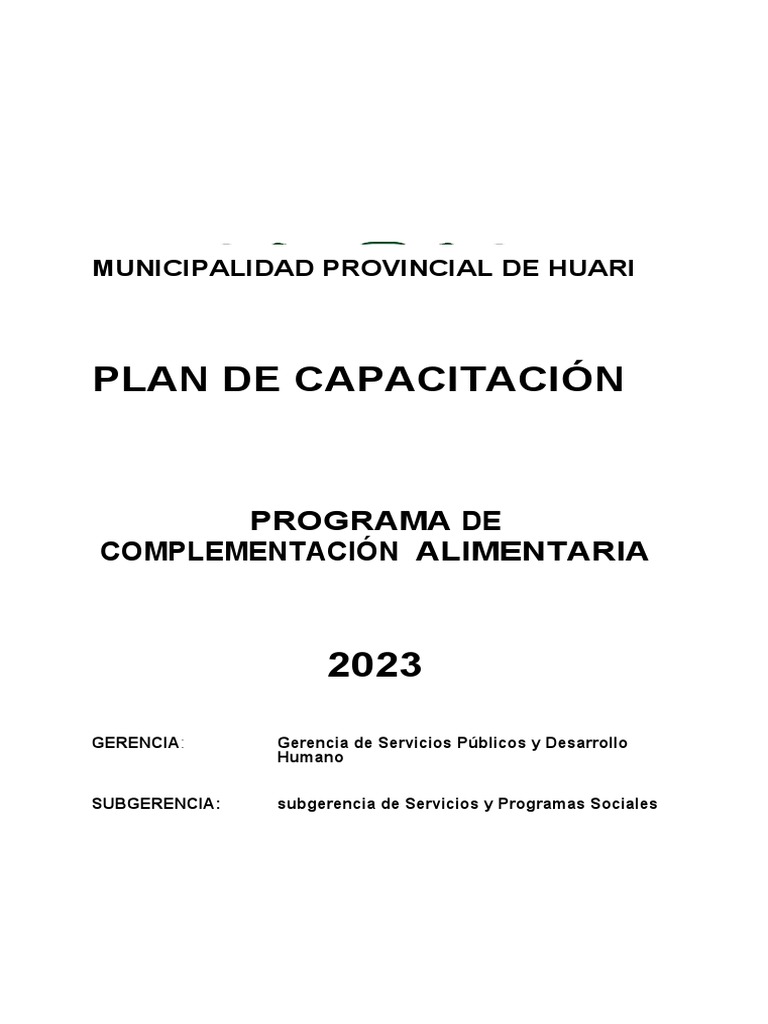 MUNICIPALIDAD PROVINCIAL DE HUARI

PLAN DE CAPACITACIÓN

PROGRAMA DE COMPLEMENTACIÓN ALIMENTARIA

2023

GERENCIA: Gerencia de Servicios Públicos y Desarrollo Humano

SUBGERENCIA: subgerencia de Servicios y Programas Sociales